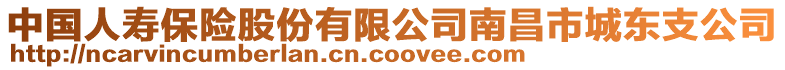 中国人寿保险股份有限公司南昌市城东支公司
http://ncarvincumberlan.cn.coovee.com